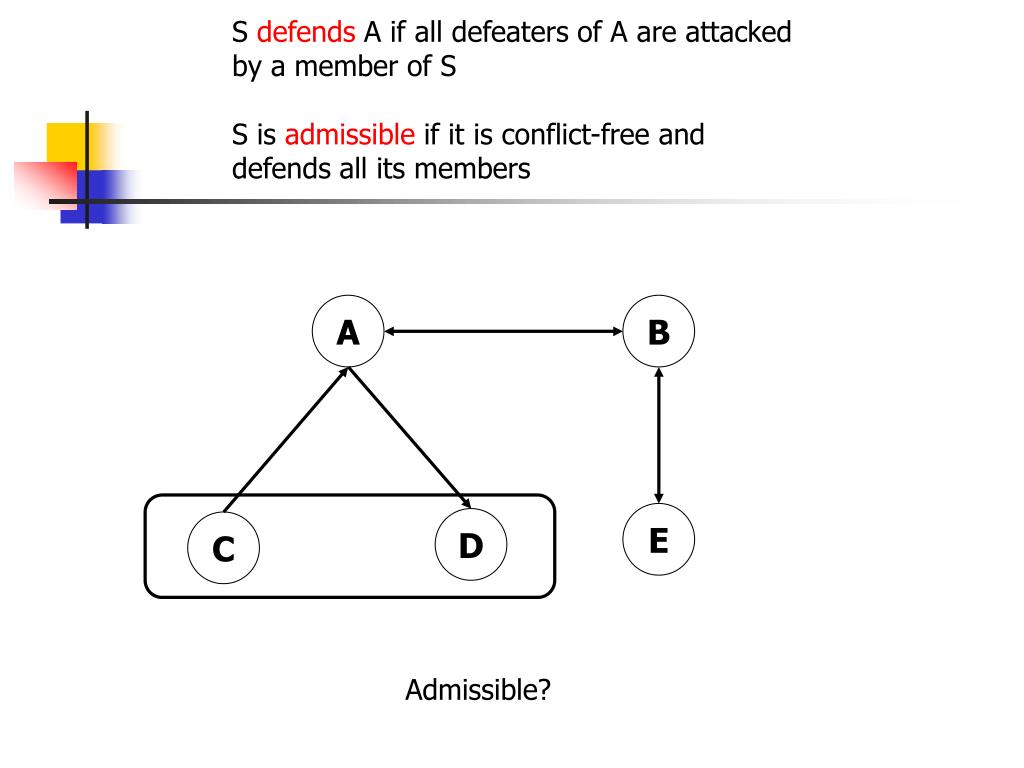 S defends A if all defeaters of A are attacked by a member of S

S is admissible if it is conflict-free and defends all its members

A

B

C

D

E

Admissible?